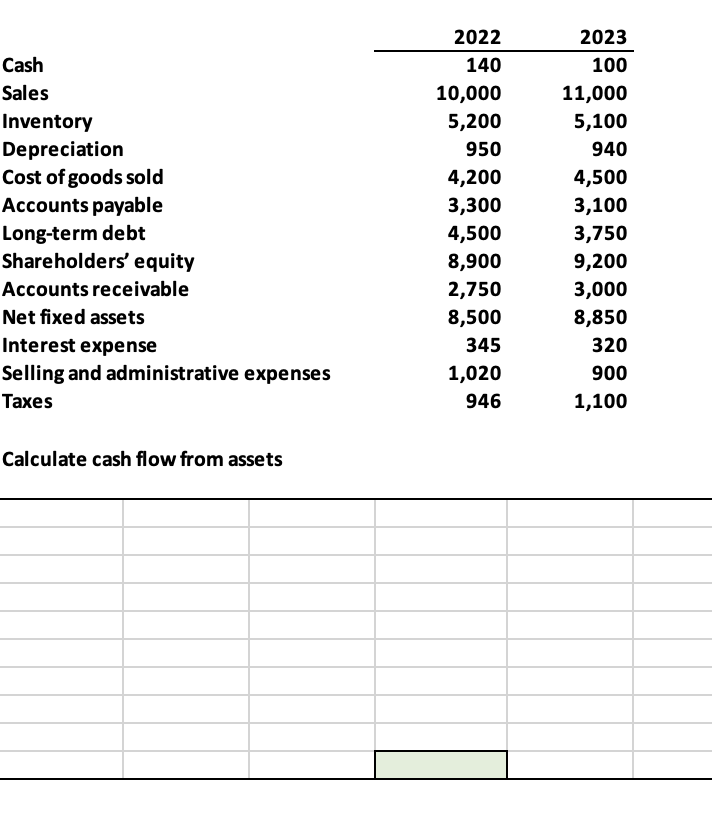 | | 2022 | 2023 |
|---|---|---|
| Cash | 140 | 100 |
| Sales | 10,000 | 11,000 |
| Inventory | 5,200 | 5,100 |
| Depreciation | 950 | 940 |
| Cost of goods sold | 4,200 | 4,500 |
| Accounts payable | 3,300 | 3,100 |
| Long-term debt | 4,500 | 3,750 |
| Shareholders' equity | 8,900 | 9,200 |
| Accounts receivable | 2,750 | 3,000 |
| Net fixed assets | 8,500 | 8,850 |
| Interest expense | 345 | 320 |
| Selling and administrative expenses | 1,020 | 900 |
| Taxes | 946 | 1,100 |

Calculate cash flow from assets